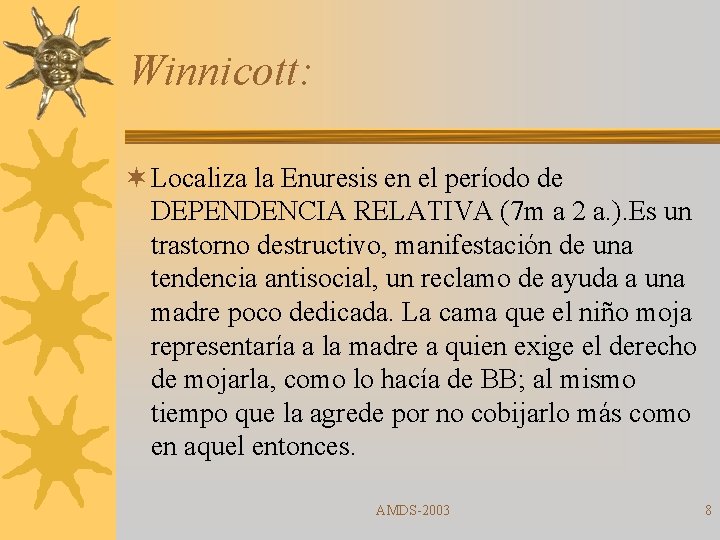 Winnicott:

Localiza la Enuresis en el período de DEPENDENCIA RELATIVA (7m a 2 a.).Es un trastorno destructivo, manifestación de una tendencia antisocial, un reclamo de ayuda a una madre poco dedicada. La cama que el niño moja representaría a la madre a quien exige el derecho de mojarla, como lo hacía de BB; al mismo tiempo que la agrede por no cobijarlo más como en aquel entonces.

AMDS-2003

8